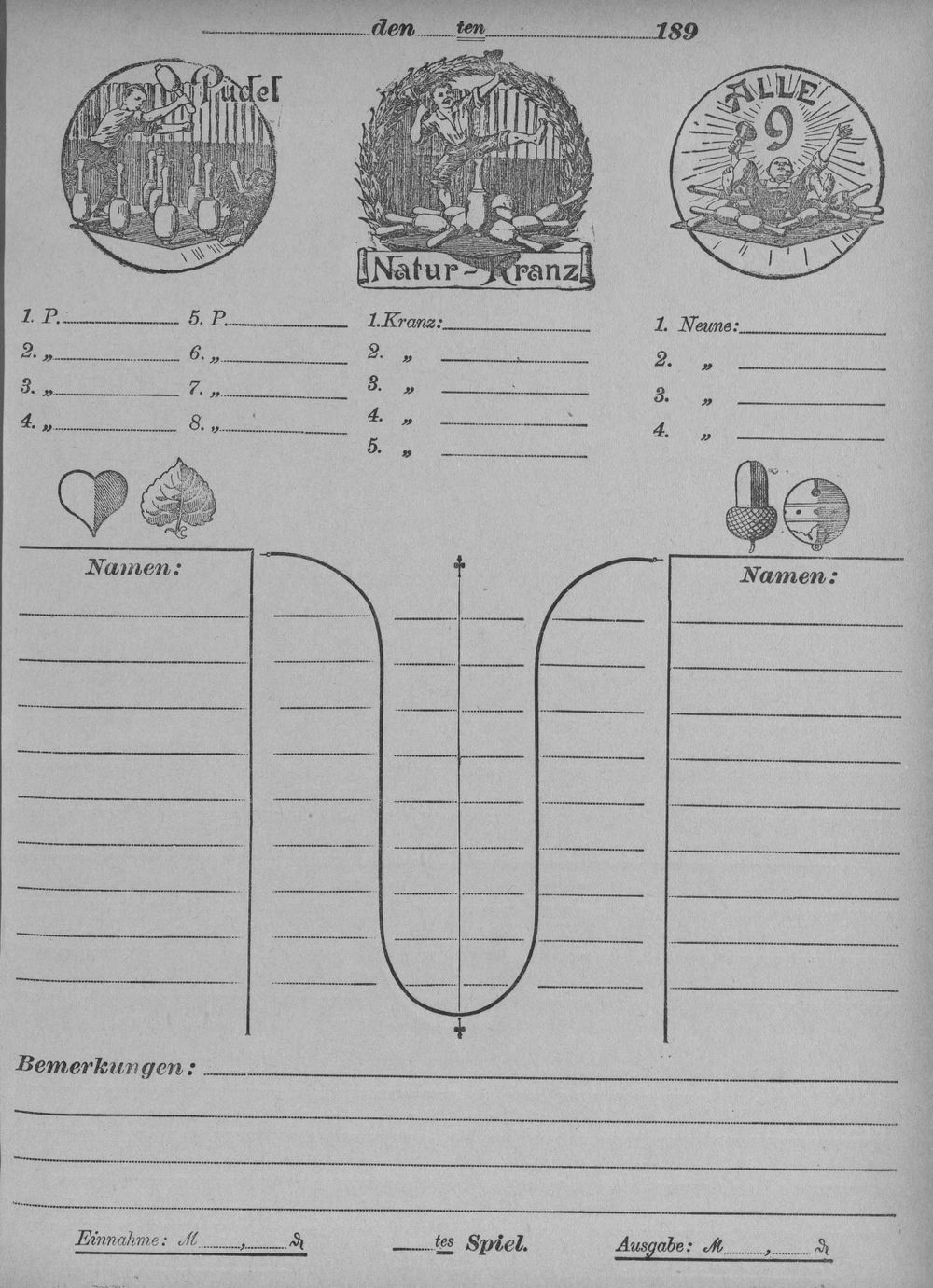 den ten 189

Pudel

Natur-Kranz

ALLE 9

1. P.
2. „
3. „
4. „

5. P.
6. „
7. „
8. „

1. Kranz:
2. „
3. „
4. „
5. „

1. Neune:
2. „
3. „
4. „

Namen:

Namen:

Bemerkungen:

Einnahme: M , ₰

tes Spiel.

Ausgabe: M , ₰